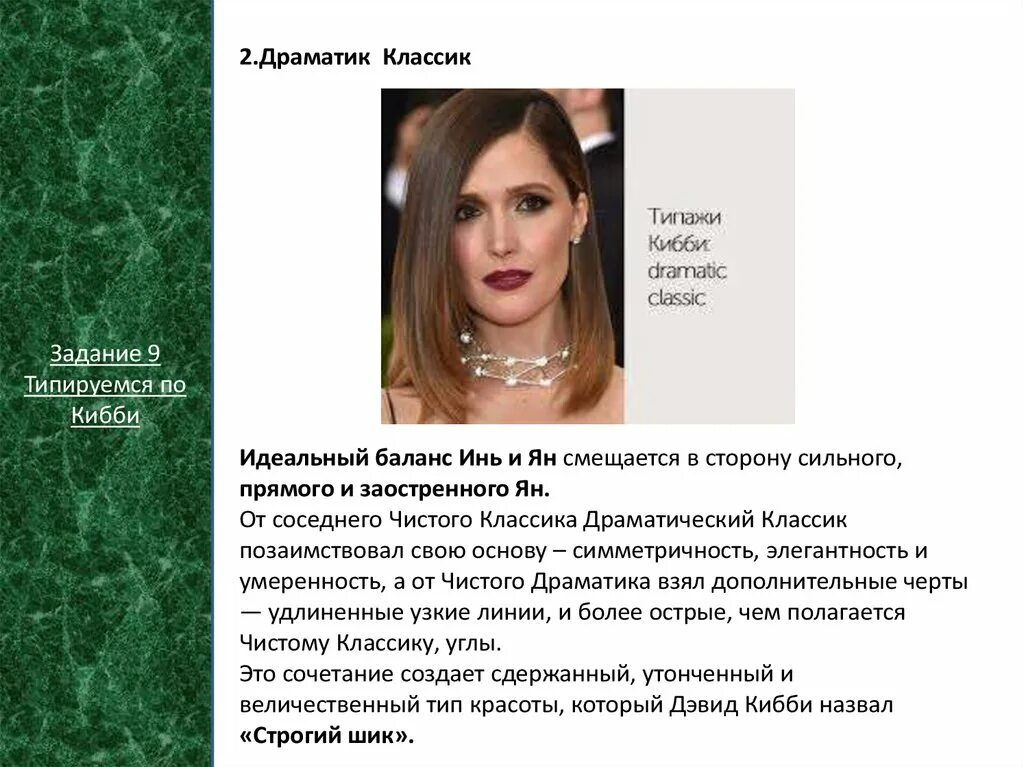 Задание 9 Типируемся по Кибби

2.Драматик Классик

Типажи Кибби: dramatic classic

Идеальный баланс Инь и Ян смещается в сторону сильного, прямого и заостренного Ян.

От соседнего Чистого Классика Драматический Классик позаимствовал свою основу – симметричность, элегантность и умеренность, а от Чистого Драматика взял дополнительные черты — удлиненные узкие линии, и более острые, чем полагается Чистому Классику, углы.

Это сочетание создает сдержанный, утонченный и величественный тип красоты, который Дэвид Кибби назвал «Строгий шик».